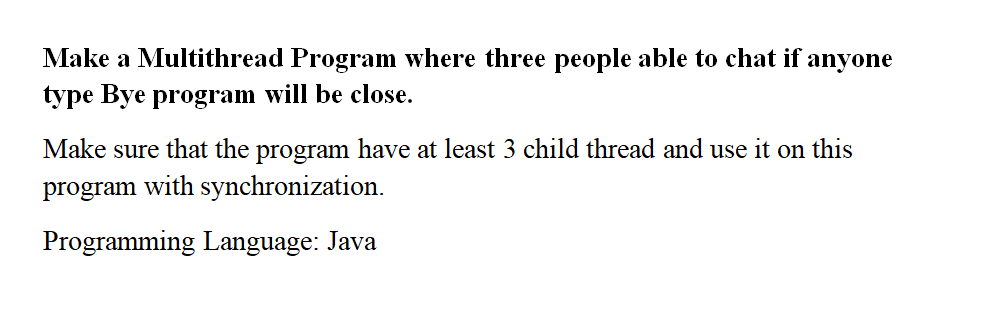 Make a Multithread Program where three people able to chat if anyone type Bye program will be close.

Make sure that the program have at least 3 child thread and use it on this program with synchronization.

Programming Language: Java